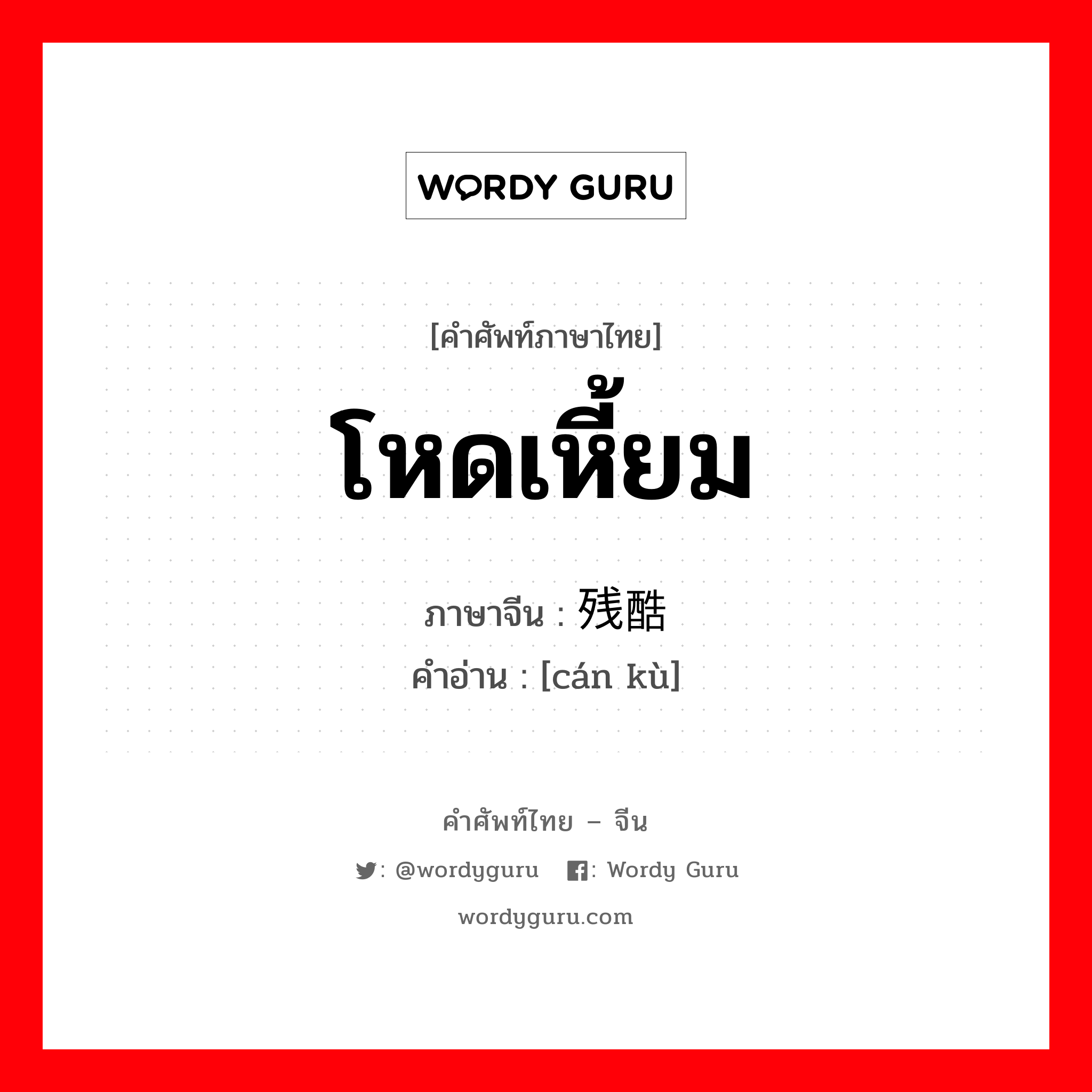 WORDY GURU

[คำศัพท์ภาษาไทย]
โหดเหี้ยม
ภาษาจีน : 残酷
คำอ่าน : [cán kù]

คำศัพท์ไทย – จีน
: @wordyguru : Wordy Guru
wordyguru.com